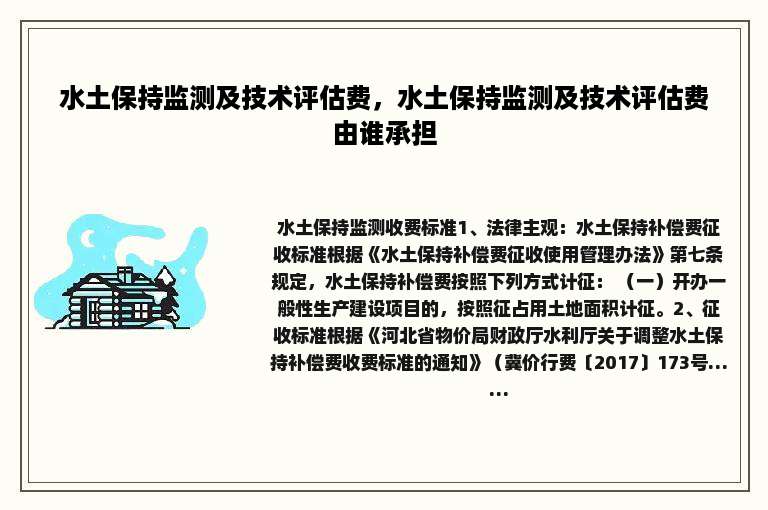 水土保持监测及技术评估费，水土保持监测及技术评估费由谁承担

水土保持监测收费标准1、法律主观：水土保持补偿费征收标准根据《水土保持补偿费征收使用管理办法》第七条规定，水土保持补偿费按照下列方式计征：（一）开办一般性生产建设项目的，按照征占用土地面积计征。2、征收标准根据《河北省物价局财政厅水利厅关于调整水土保持补偿费收费标准的通知》（冀价行费〔2017〕173号......